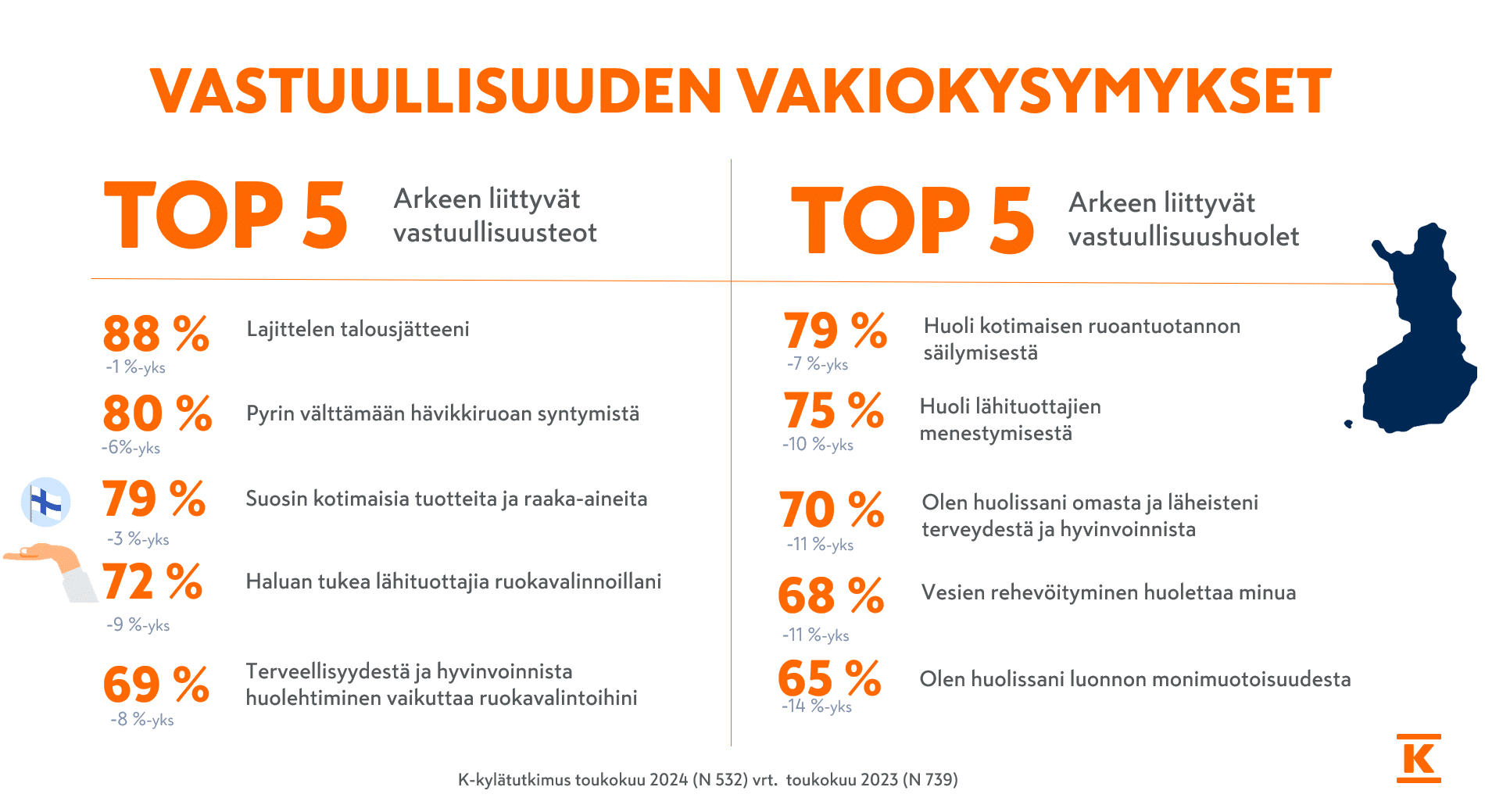 VASTUULLISUUDEN VAKIOKYSYMYKSET

TOP 5 Arkeen liittyvät vastuullisuusteot

88 % -1 %-yks Lajittelen talousjätteeni

80 % -6%-yks Pyrin välttämään hävikkiruoan syntymistä

79 % -3 %-yks Suosin kotimaisia tuotteita ja raaka-aineita

72 % -9 %-yks Haluan tukea lähituottajia ruokavalinnoillani

69 % -8 %-yks Terveellisyydestä ja hyvinvoinnista huolehtiminen vaikuttaa ruokavalintoihini

TOP 5 Arkeen liittyvät vastuullisuushuolet

79 % -7 %-yks Huoli kotimaisen ruoantuotannon säilymisestä

75 % -10 %-yks Huoli lähituottajien menestymisestä

70 % -11 %-yks Olen huolissani omasta ja läheisteni terveydestä ja hyvinvoinnista

68 % -11 %-yks Vesien rehevöityminen huolettaa minua

65 % -14 %-yks Olen huolissani luonnon monimuotoisuudesta

K-kylätutkimus toukokuu 2024 (N 532) vrt. toukokuu 2023 (N 739)

K